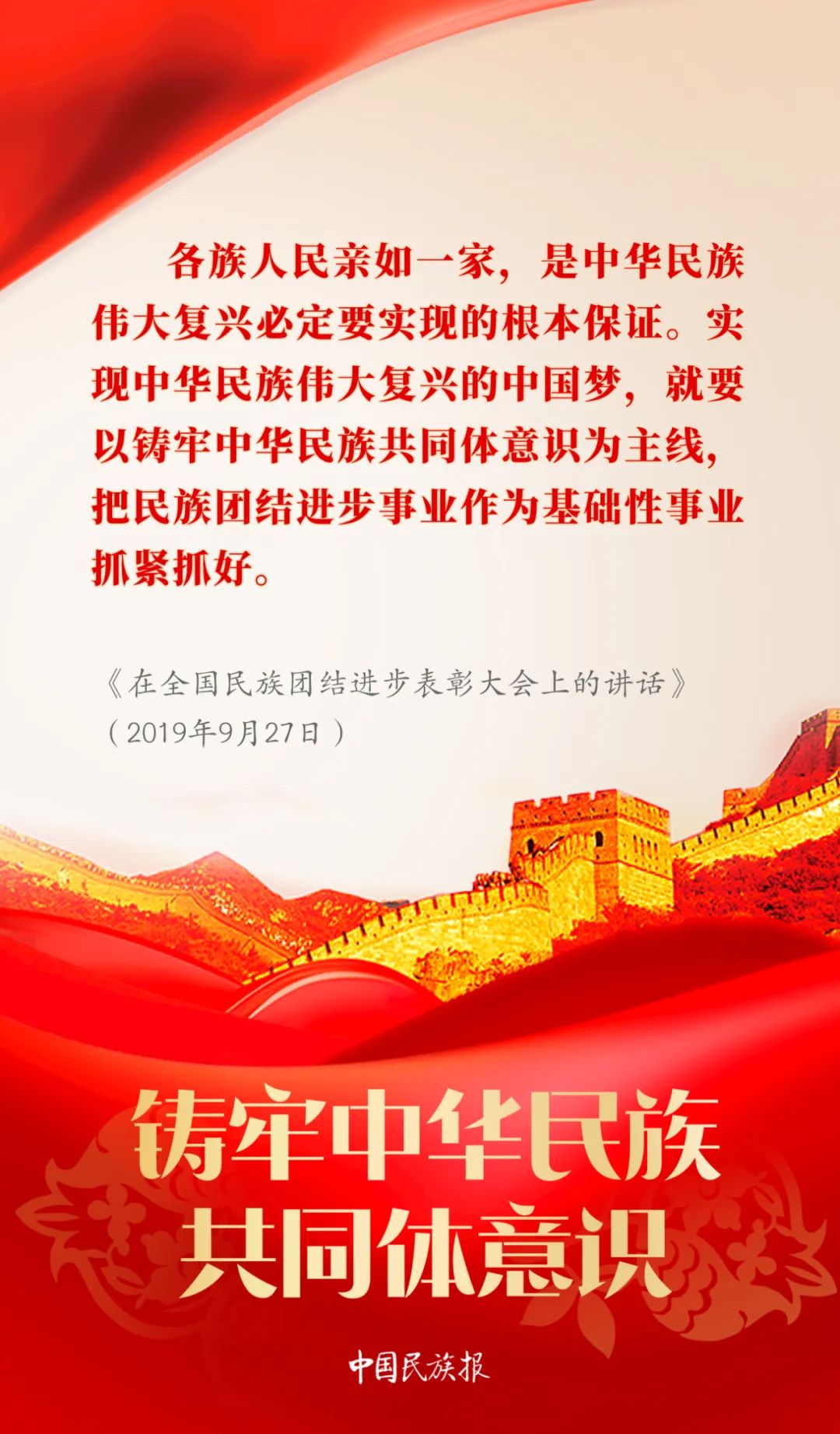 各族人民亲如一家，是中华民族伟大复兴必定要实现的根本保证。实现中华民族伟大复兴的中国梦，就要以铸牢中华民族共同体意识为主线，把民族团结进步事业作为基础性事业抓紧抓好。

《在全国民族团结进步表彰大会上的讲话》
（2019年9月27日）

铸牢中华民族
共同体意识

中国民族报